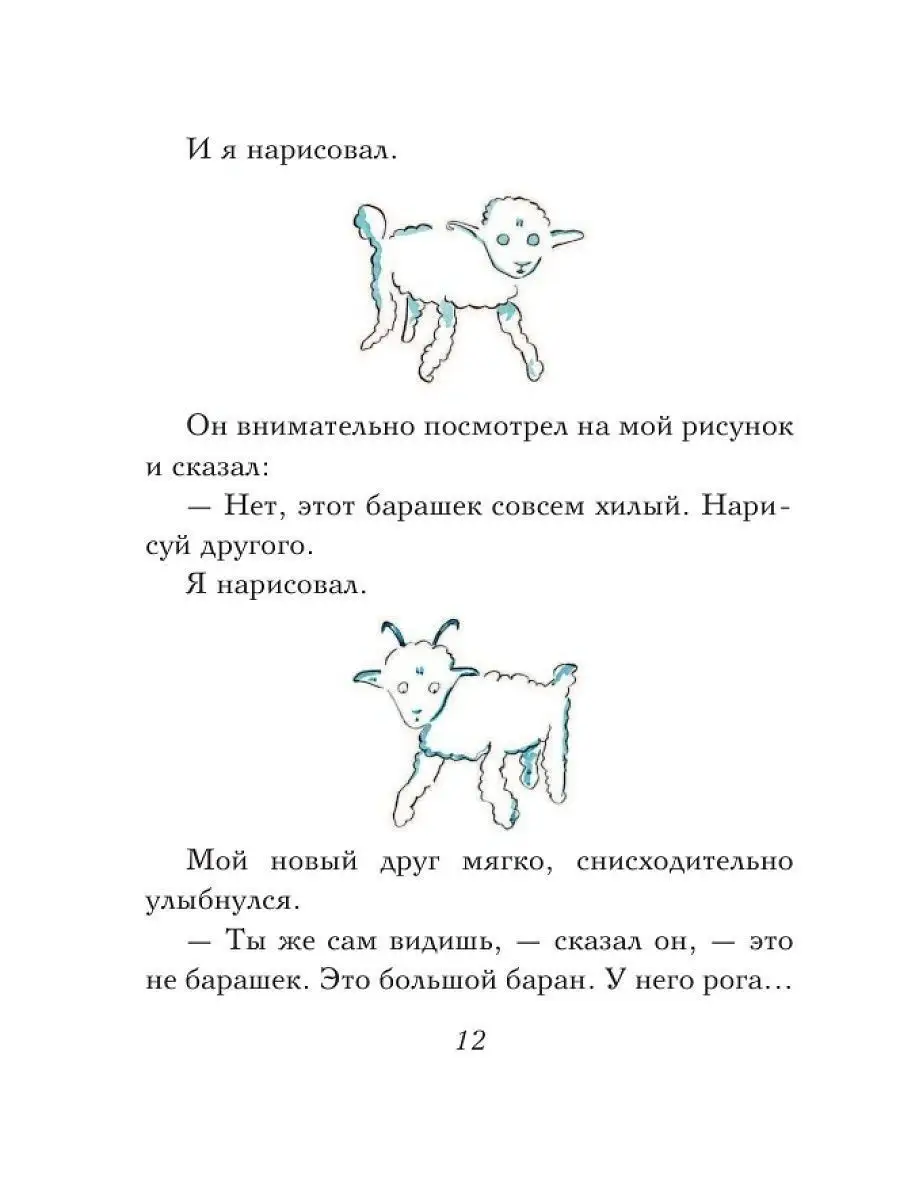 И я нарисовал.

Он внимательно посмотрел на мой рисунок и сказал:

— Нет, этот барашек совсем хилый. Нарисуй другого.

Я нарисовал.

Мой новый друг мягко, снисходительно улыбнулся.

— Ты же сам видишь, — сказал он, — это не барашек. Это большой баран. У него рога…

12